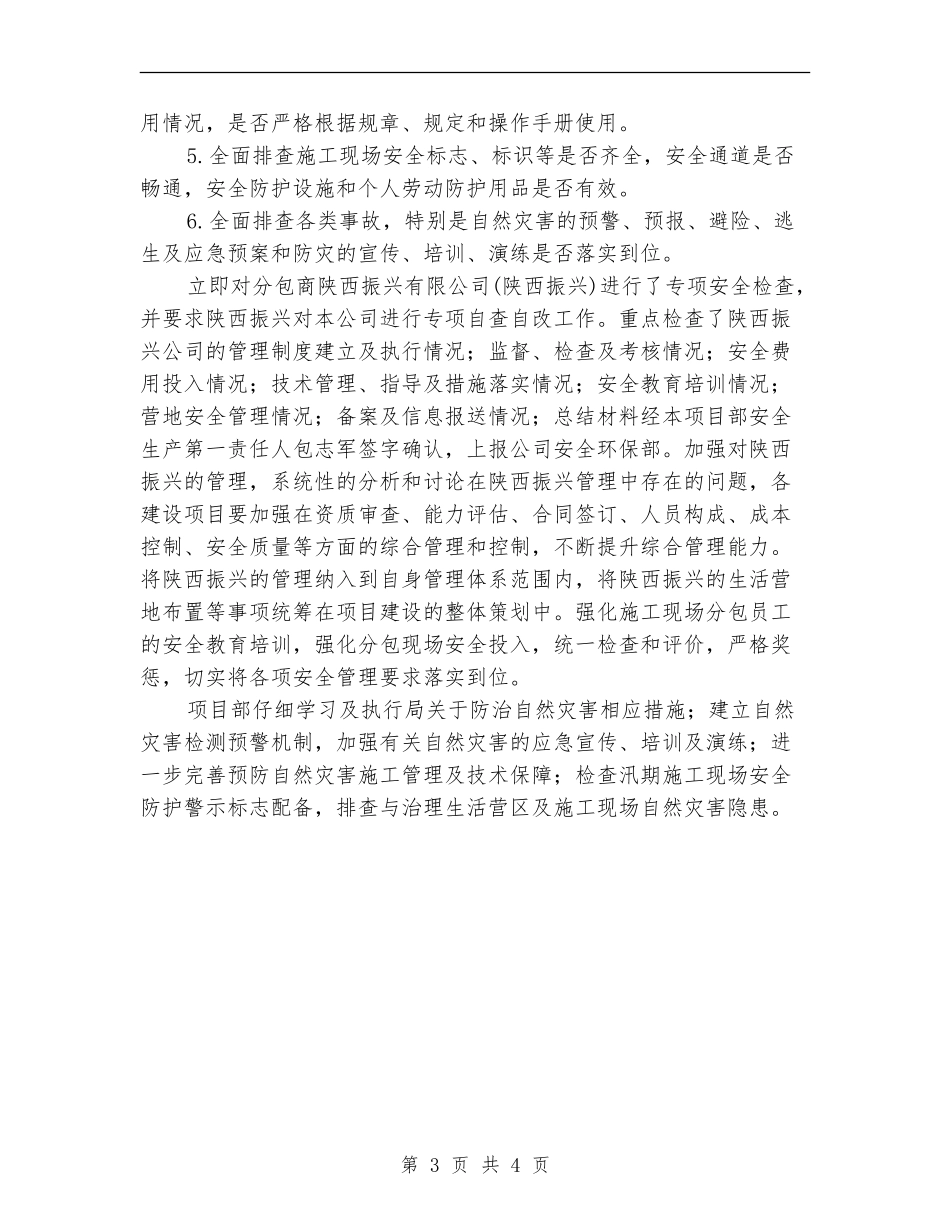 用情况，是否严格根据规章、规定和操作手册使用。

5.全面排查施工现场安全标志、标识等是否齐全，安全通道是否畅通，安全防护设施和个人劳动防护用品是否有效。

6.全面排查各类事故，特别是自然灾害的预警、预报、避险、逃生及应急预案和防灾的宣传、培训、演练是否落实到位。

立即对分包商陕西振兴有限公司(陕西振兴)进行了专项安全检查，并要求陕西振兴对本公司进行专项自查自改工作。重点检查了陕西振兴公司的管理制度建立及执行情况；监督、检查及考核情况；安全费用投入情况；技术管理、指导及措施落实情况；安全教育培训情况；营地安全管理情况；备案及信息报送情况；总结材料经本项目部安全生产第一责任人包志军签字确认，上报公司安全环保部。加强对陕西振兴的管理，系统性的分析和讨论在陕西振兴管理中存在的问题，各建设项目要加强在资质审查、能力评估、合同签订、人员构成、成本控制、安全质量等方面的综合管理和控制，不断提升综合管理能力。将陕西振兴的管理纳入到自身管理体系范围内，将陕西振兴的生活营地布置等事项统筹在项目建设的整体策划中。强化施工现场分包员工的安全教育培训，强化分包现场安全投入，统一检查和评价，严格奖惩，切实将各项安全管理要求落实到位。

项目部仔细学习及执行局关于防治自然灾害相应措施；建立自然灾害检测预警机制，加强有关自然灾害的应急宣传、培训及演练；进一步完善预防自然灾害施工管理及技术保障；检查汛期施工现场安全防护警示标志配备，排查与治理生活营区及施工现场自然灾害隐患。

第 3 页 共 4 页